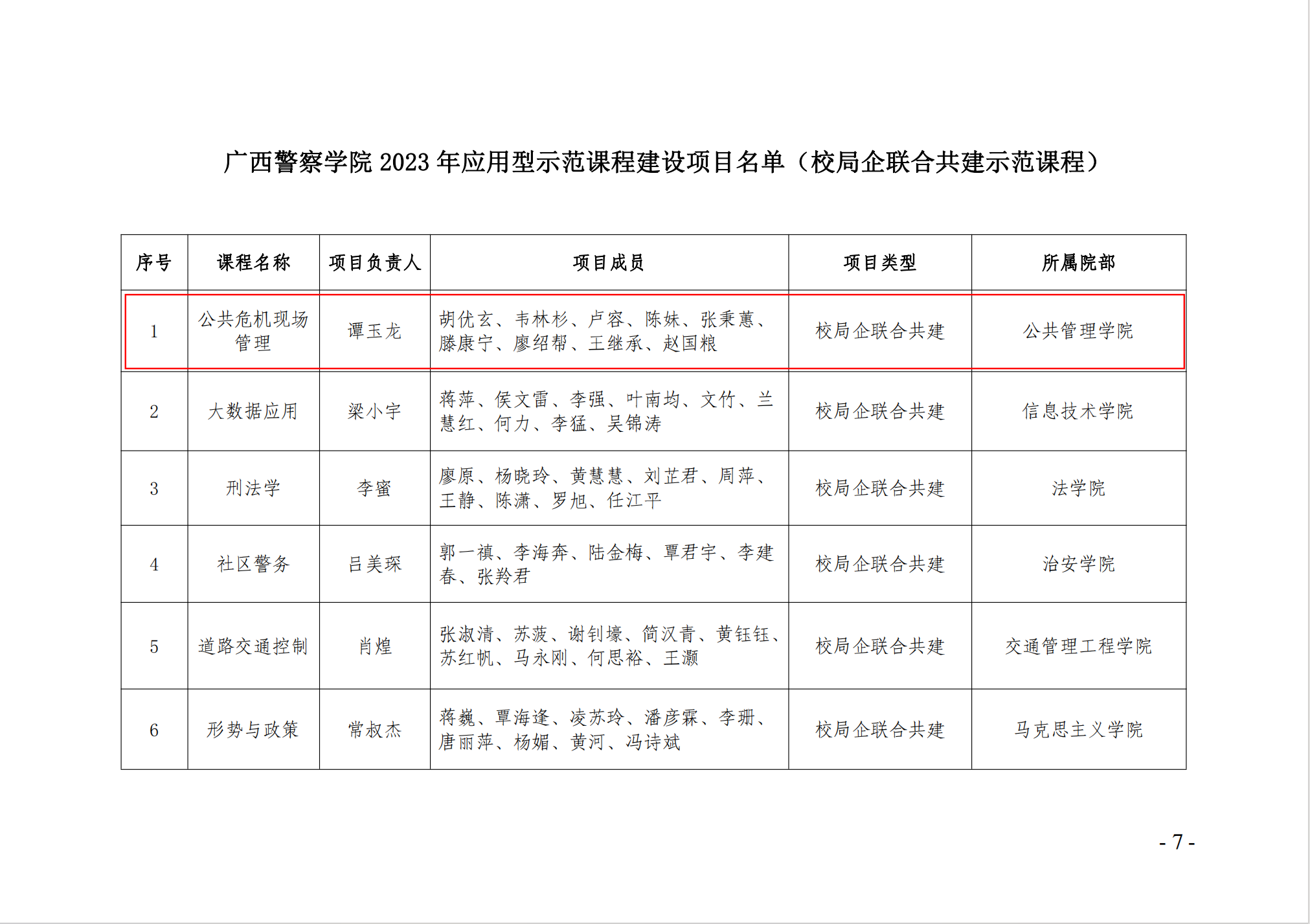 广西警察学院2023年应用型示范课程建设项目名单（校局企联合共建示范课程）

| 序号 | 课程名称 | 项目负责人 | 项目成员 | 项目类型 | 所属院部 |
|---|---|---|---|---|---|
| 1 | 公共危机现场管理 | 谭玉龙 | 胡优玄、韦林杉、卢容、陈妹、张秉蕙、滕康宁、廖绍帮、王继承、赵国粮 | 校局企联合共建 | 公共管理学院 |
| 2 | 大数据应用 | 梁小宇 | 蒋萍、侯文雷、李强、叶南均、文竹、兰慧红、何力、李猛、吴锦涛 | 校局企联合共建 | 信息技术学院 |
| 3 | 刑法学 | 李蜜 | 廖原、杨晓玲、黄慧慧、刘芷君、周萍、王静、陈潇、罗旭、任江平 | 校局企联合共建 | 法学院 |
| 4 | 社区警务 | 吕美琛 | 郭一禛、李海奔、陆金梅、覃君宇、李建春、张羚君 | 校局企联合共建 | 治安学院 |
| 5 | 道路交通控制 | 肖煌 | 张淑清、苏菠、谢钊壕、简汉青、黄钰钰、苏红帆、马永刚、何思裕、王灏 | 校局企联合共建 | 交通管理工程学院 |
| 6 | 形势与政策 | 常叔杰 | 蒋巍、覃海逢、凌苏玲、潘彦霖、李珊、唐丽萍、杨媚、黄河、冯诗斌 | 校局企联合共建 | 马克思主义学院 |

- 7 -